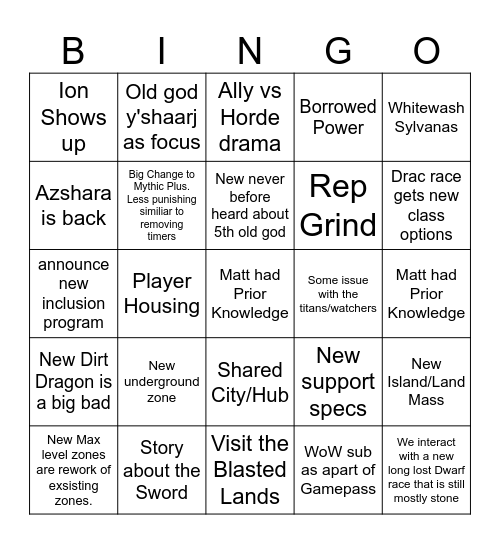 | B | I | N | G | O |
|---|---|---|---|---|
| Ion Shows up | Old god y'shaarj as focus | Ally vs Horde drama | Borrowed Power | Whitewash Sylvanas |
| Azshara is back | Big Change to Mythic Plus. Less punishing similiar to removing timers | New never before heard about 5th old god | Rep Grind | Drac race gets new class options |
| announce new inclusion program | Player Housing | Matt had Prior Knowledge | Some issue with the titans/watchers | Matt had Prior Knowledge |
| New Dirt Dragon is a big bad | New underground zone | Shared City/Hub | New support specs | New Island/Land Mass |
| New Max level zones are rework of exsisting zones. | Story about the Sword | Visit the Blasted Lands | WoW sub as apart of Gamepass | We interact with a new long lost Dwarf race that is still mostly stone |